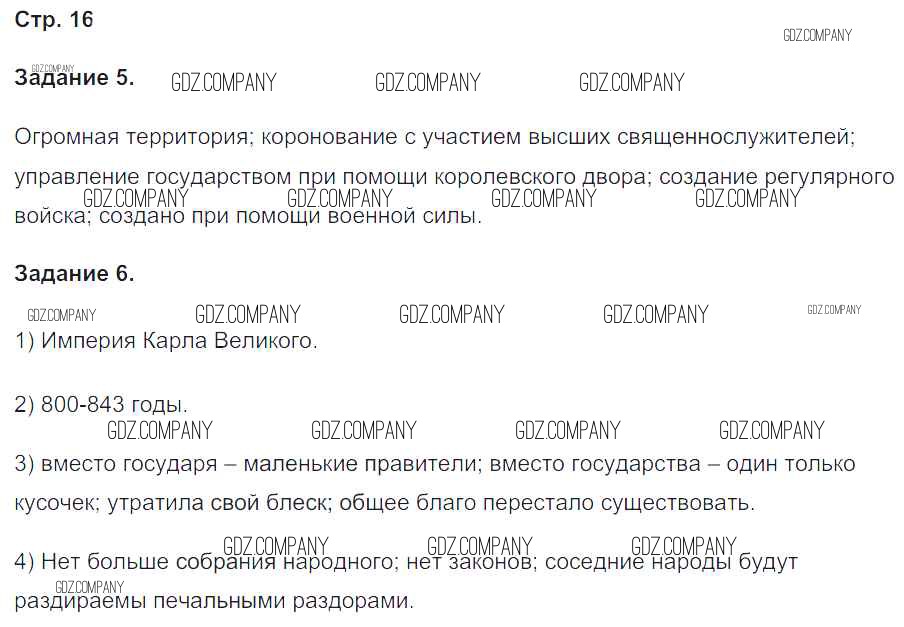 Стр. 16

Задание 5.

Огромная территория; коронование с участием высших священнослужителей; управление государством при помощи королевского двора; создание регулярного войска; создано при помощи военной силы.

Задание 6.

1) Империя Карла Великого.

2) 800-843 годы.

3) вместо государя – маленькие правители; вместо государства – один только кусочек; утратила свой блеск; общее благо перестало существовать.

4) Нет больше собрания народного; нет законов; соседние народы будут раздираемы печальными раздорами.

GDZ.COMPANY